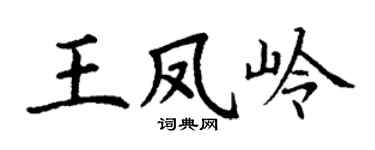 王凤岭

词典网